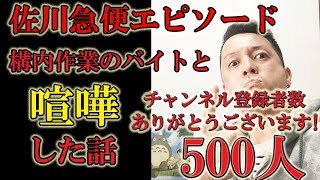 佐川急便エピソード

構内作業のバイトと

喧嘩

した話

チャンネル登録者数
ありがとうございます!

500人